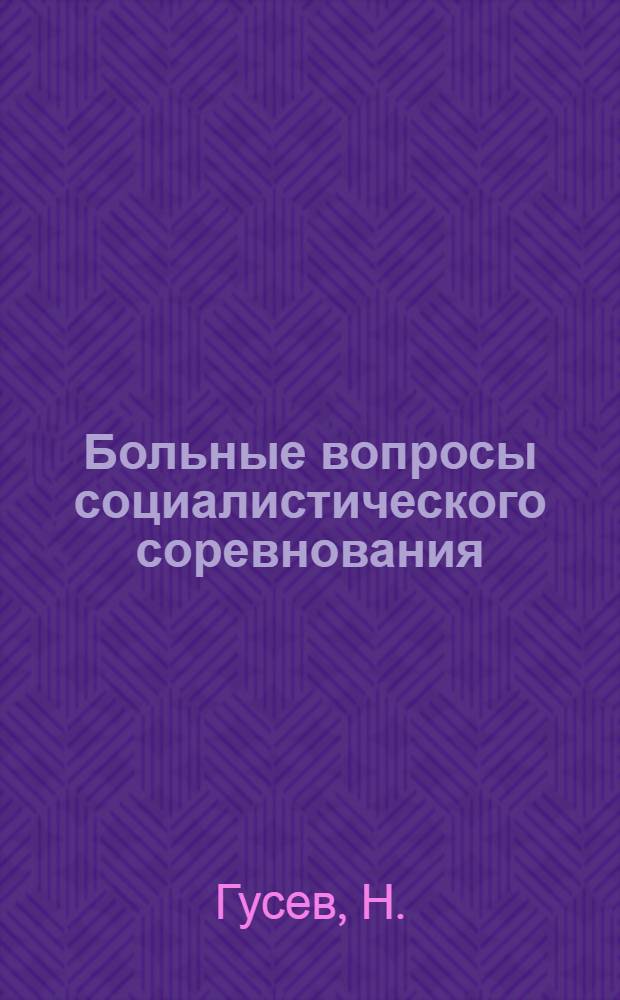 Больные вопросы социалистического соревнования

Гусев, Н.